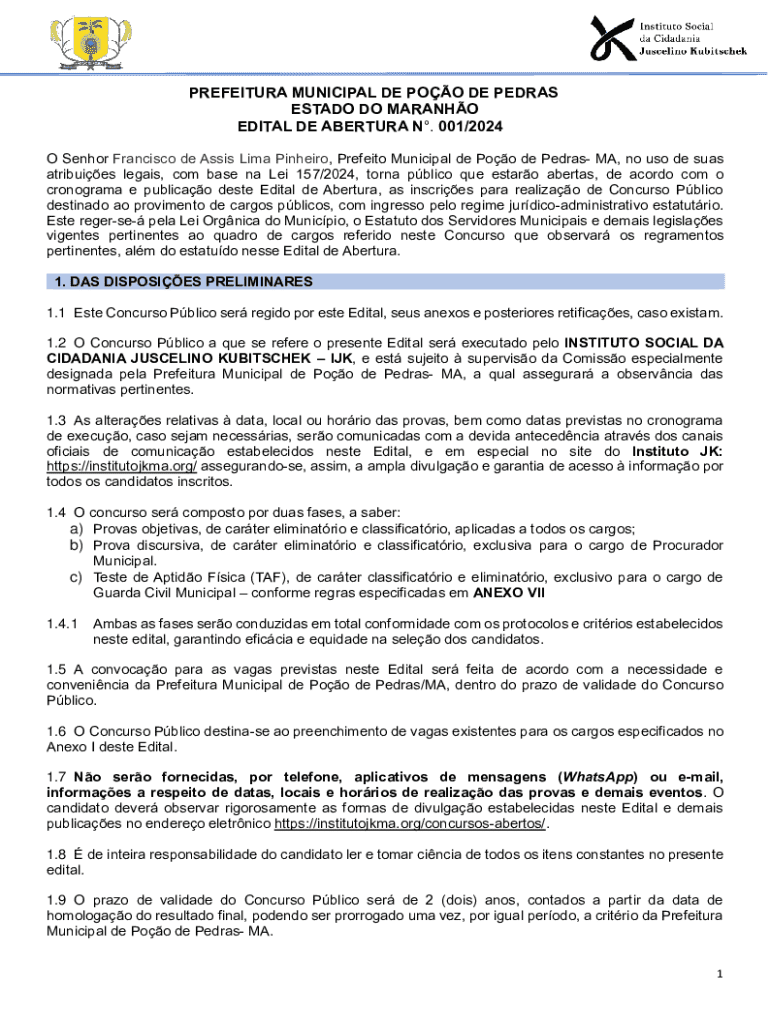 Instituto Social
da Cidadania
Juscelino Kubitschek

PREFEITURA MUNICIPAL DE POÇÃO DE PEDRAS
ESTADO DO MARANHÃO
EDITAL DE ABERTURA N°. 001/2024

O Senhor Francisco de Assis Lima Pinheiro, Prefeito Municipal de Poção de Pedras- MA, no uso de suas atribuições legais, com base na Lei 157/2024, torna público que estarão abertas, de acordo com o cronograma e publicação deste Edital de Abertura, as inscrições para realização de Concurso Público destinado ao provimento de cargos públicos, com ingresso pelo regime jurídico-administrativo estatutário. Este reger-se-á pela Lei Orgânica do Município, o Estatuto dos Servidores Municipais e demais legislações vigentes pertinentes ao quadro de cargos referido neste Concurso que observará os regramentos pertinentes, além do estatuído nesse Edital de Abertura.

1. DAS DISPOSIÇÕES PRELIMINARES

1.1 Este Concurso Público será regido por este Edital, seus anexos e posteriores retificações, caso existam.

1.2 O Concurso Público a que se refere o presente Edital será executado pelo INSTITUTO SOCIAL DA CIDADANIA JUSCELINO KUBITSCHEK – IJK, e está sujeito à supervisão da Comissão especialmente designada pela Prefeitura Municipal de Poção de Pedras- MA, a qual assegurará a observância das normativas pertinentes.

1.3 As alterações relativas à data, local ou horário das provas, bem como datas previstas no cronograma de execução, caso sejam necessárias, serão comunicadas com a devida antecedência através dos canais oficiais de comunicação estabelecidos neste Edital, e em especial no site do Instituto JK: https://institutojkma.org/ assegurando-se, assim, a ampla divulgação e garantia de acesso à informação por todos os candidatos inscritos.

1.4 O concurso será composto por duas fases, a saber:
a) Provas objetivas, de caráter eliminatório e classificatório, aplicadas a todos os cargos;
b) Prova discursiva, de caráter eliminatório e classificatório, exclusiva para o cargo de Procurador Municipal.
c) Teste de Aptidão Física (TAF), de caráter classificatório e eliminatório, exclusivo para o cargo de Guarda Civil Municipal – conforme regras especificadas em ANEXO VII

1.4.1 Ambas as fases serão conduzidas em total conformidade com os protocolos e critérios estabelecidos neste edital, garantindo eficácia e equidade na seleção dos candidatos.

1.5 A convocação para as vagas previstas neste Edital será feita de acordo com a necessidade e conveniência da Prefeitura Municipal de Poção de Pedras/MA, dentro do prazo de validade do Concurso Público.

1.6 O Concurso Público destina-se ao preenchimento de vagas existentes para os cargos especificados no Anexo I deste Edital.

1.7 Não serão fornecidas, por telefone, aplicativos de mensagens (WhatsApp) ou e-mail, informações a respeito de datas, locais e horários de realização das provas e demais eventos. O candidato deverá observar rigorosamente as formas de divulgação estabelecidas neste Edital e demais publicações no endereço eletrônico https://institutojkma.org/concursos-abertos/.

1.8 É de inteira responsabilidade do candidato ler e tomar ciência de todos os itens constantes no presente edital.

1.9 O prazo de validade do Concurso Público será de 2 (dois) anos, contados a partir da data de homologação do resultado final, podendo ser prorrogado uma vez, por igual período, a critério da Prefeitura Municipal de Poção de Pedras- MA.

1